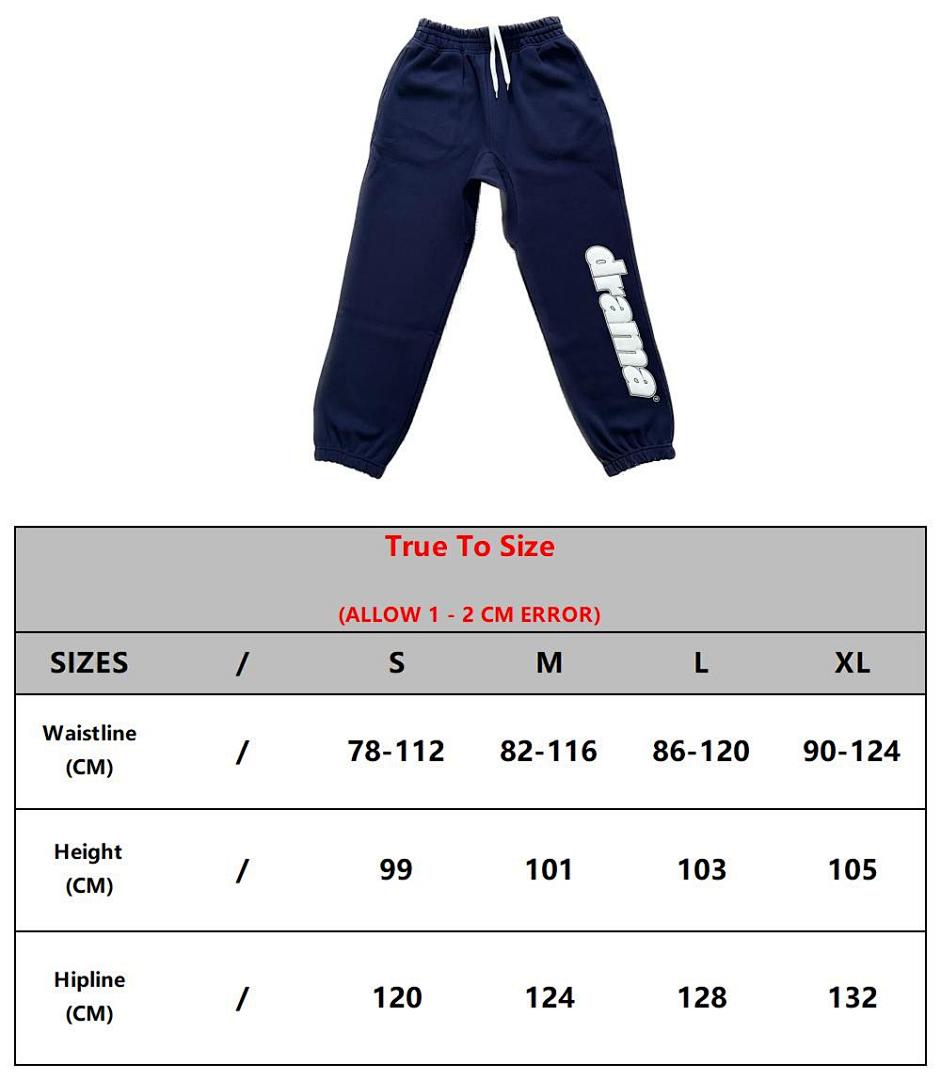 drama

True To Size

(ALLOW 1 - 2 CM ERROR)

| SIZES | / | S | M | L | XL |
|---|---|---|---|---|---|
| Waistline (CM) | / | 78-112 | 82-116 | 86-120 | 90-124 |
| Height (CM) | / | 99 | 101 | 103 | 105 |
| Hipline (CM) | / | 120 | 124 | 128 | 132 |